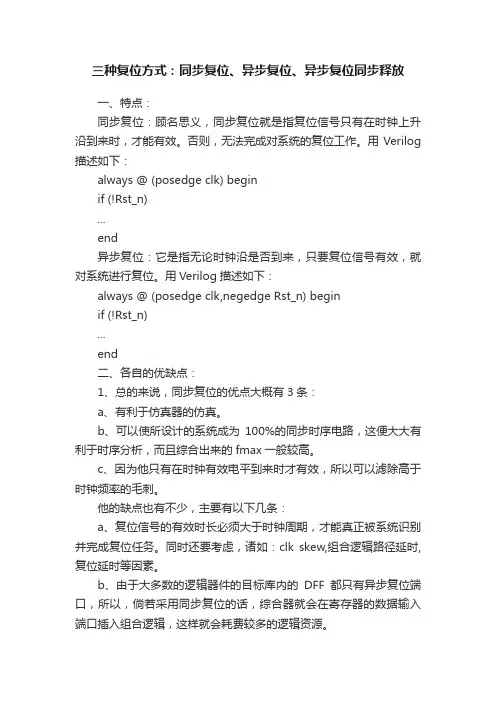 三种复位方式：同步复位、异步复位、异步复位同步释放

一、特点：

同步复位：顾名思义，同步复位就是指复位信号只有在时钟上升沿到来时，才能有效。否则，无法完成对系统的复位工作。用 Verilog 描述如下：

always @ (posedge clk) begin

if (!Rst_n)

...

end

异步复位：它是指无论时钟沿是否到来，只要复位信号有效，就对系统进行复位。用 Verilog 描述如下：

always @ (posedge clk,negedge Rst_n) begin

if (!Rst_n)

...

end

二、各自的优缺点：

1、总的来说，同步复位的优点大概有 3 条：

a、有利于仿真器的仿真。

b、可以使所设计的系统成为 100%的同步时序电路，这便大大有利于时序分析，而且综合出来的 fmax 一般较高。

c、因为他只有在时钟有效电平到来时才有效，所以可以滤除高于时钟频率的毛刺。

他的缺点也有不少，主要有以下几条：

a、复位信号的有效时长必须大于时钟周期，才能真正被系统识别并完成复位任务。同时还要考虑，诸如：clk skew,组合逻辑路径延时,复位延时等因素。

b、由于大多数的逻辑器件的目标库内的 DFF 都只有异步复位端口，所以，倘若采用同步复位的话，综合器就会在寄存器的数据输入端口插入组合逻辑，这样就会耗费较多的逻辑资源。